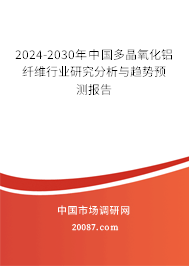 2024-2030年中国多晶氧化铝纤维行业研究分析与趋势预测报告

中国市场调研网

20087.com